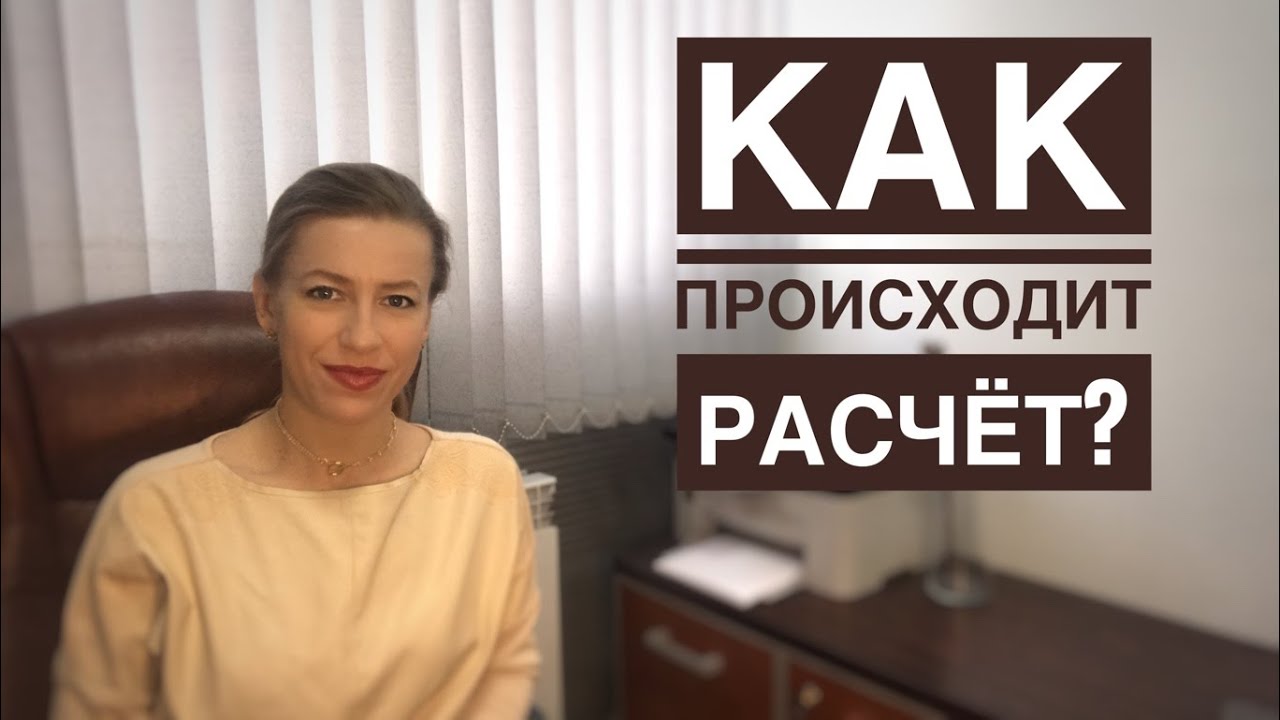 КАК
ПРОИСХОДИТ
РАСЧЁТ?